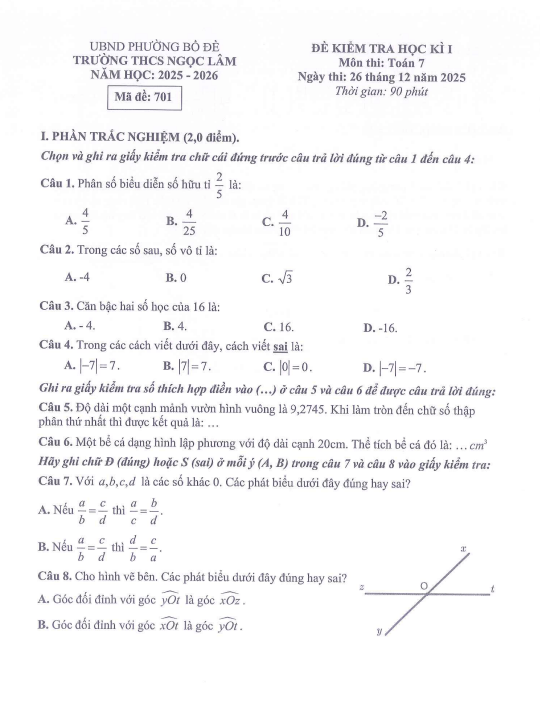 UBND PHƯỜNG BỒ ĐỀ
TRƯỜNG THCS NGỌC LÂM
NĂM HỌC: 2025 - 2026

Mã đề: 701

ĐỀ KIỂM TRA HỌC KÌ I
Môn thi: Toán 7
Ngày thi: 26 tháng 12 năm 2025
Thời gian: 90 phút

I. PHẦN TRẮC NGHIỆM (2,0 điểm).

Chọn và ghi ra giấy kiểm tra chữ cái đứng trước câu trả lời đúng từ câu 1 đến câu 4:

Câu 1. Phân số biểu diễn số hữu tỉ $\frac{2}{5}$ là:

A. $\frac{4}{5}$ B. $\frac{4}{25}$ C. $\frac{4}{10}$ D. $\frac{-2}{5}$

Câu 2. Trong các số sau, số vô tỉ là:

A. -4 B. 0 C. $\sqrt{3}$ D. $\frac{2}{3}$

Câu 3. Căn bậc hai số học của 16 là:

A. - 4. B. 4. C. 16. D. -16.

Câu 4. Trong các cách viết dưới đây, cách viết sai là:

A. $|-7|=7$. B. $|7|=7$. C. $|0|=0$. D. $|-7|=-7$.

Ghi ra giấy kiểm tra số thích hợp điền vào (…) ở câu 5 và câu 6 để được câu trả lời đúng:

Câu 5. Độ dài một cạnh mảnh vườn hình vuông là 9,2745. Khi làm tròn đến chữ số thập phân thứ nhất thì được kết quả là: …

Câu 6. Một bể cá dạng hình lập phương với độ dài cạnh 20cm. Thể tích bể cá đó là: … $cm^3$

Hãy ghi chữ Đ (đúng) hoặc S (sai) ở mỗi ý (A, B) trong câu 7 và câu 8 vào giấy kiểm tra:

Câu 7. Với $a,b,c,d$ là các số khác 0. Các phát biểu dưới đây đúng hay sai?

A. Nếu $\frac{a}{b}=\frac{c}{d}$ thì $\frac{a}{c}=\frac{b}{d}$.

B. Nếu $\frac{a}{b}=\frac{c}{d}$ thì $\frac{d}{b}=\frac{c}{a}$.

Câu 8. Cho hình vẽ bên. Các phát biểu dưới đây đúng hay sai?

A. Góc đối đỉnh với góc $\widehat{yOt}$ là góc $\widehat{xOz}$.

B. Góc đối đỉnh với góc $\widehat{xOt}$ là góc $\widehat{yOt}$.

x
z
O
t
y